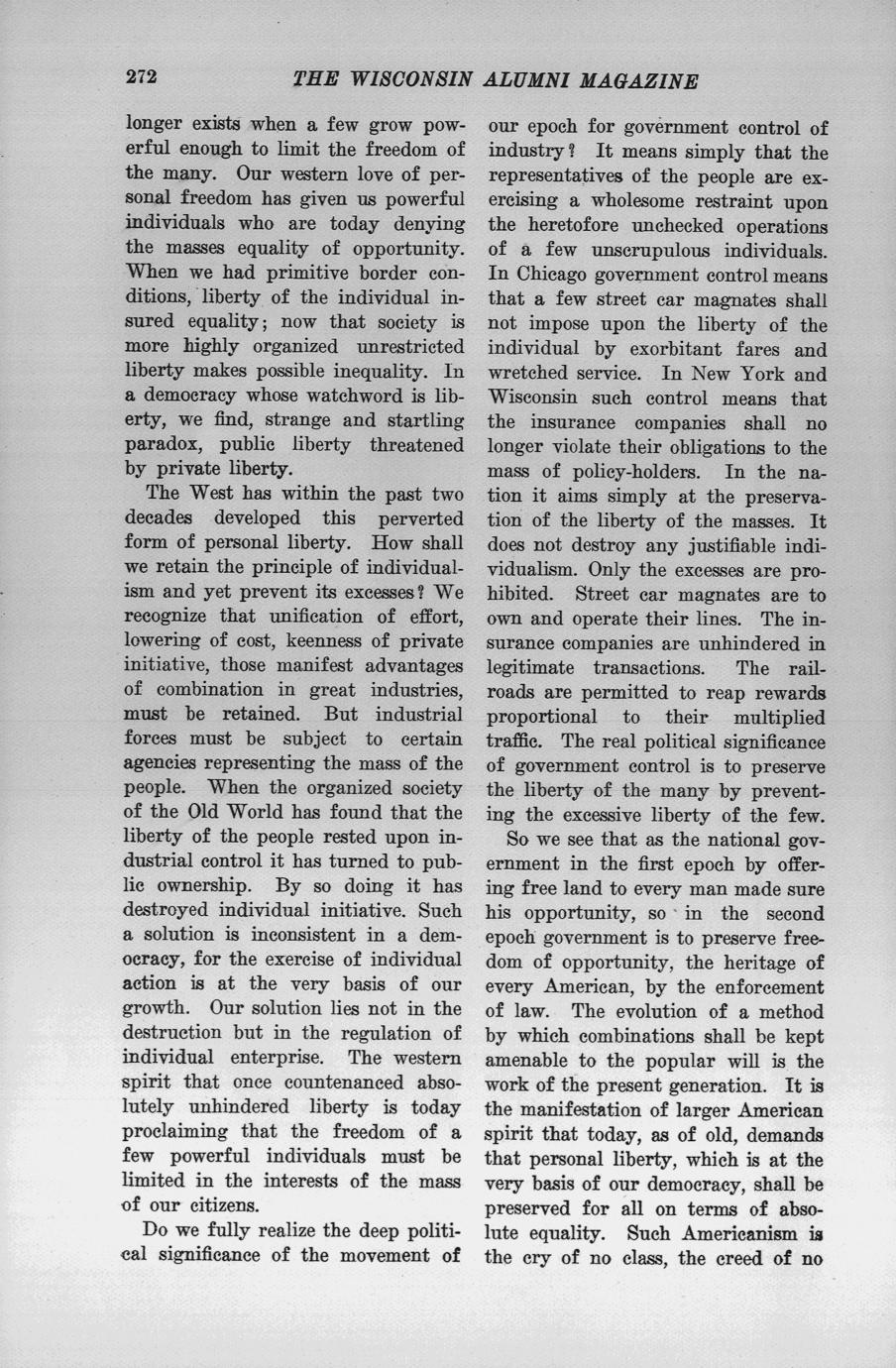 272 THE WISCONSIN ALUMNI MAGAZINE

longer exists when a few grow powerful enough to limit the freedom of the many. Our western love of personal freedom has given us powerful individuals who are today denying the masses equality of opportunity. When we had primitive border conditions, liberty of the individual insured equality; now that society is more highly organized unrestricted liberty makes possible inequality. In a democracy whose watchword is liberty, we find, strange and startling paradox, public liberty threatened by private liberty.

The West has within the past two decades developed this perverted form of personal liberty. How shall we retain the principle of individualism and yet prevent its excesses? We recognize that unification of effort, lowering of cost, keenness of private initiative, those manifest advantages of combination in great industries, must be retained. But industrial forces must be subject to certain agencies representing the mass of the people. When the organized society of the Old World has found that the liberty of the people rested upon industrial control it has turned to public ownership. By so doing it has destroyed individual initiative. Such a solution is inconsistent in a democracy, for the exercise of individual action is at the very basis of our growth. Our solution lies not in the destruction but in the regulation of individual enterprise. The western spirit that once countenanced absolutely unhindered liberty is today proclaiming that the freedom of a few powerful individuals must be limited in the interests of the mass of our citizens.

Do we fully realize the deep political significance of the movement of our epoch for government control of industry? It means simply that the representatives of the people are exercising a wholesome restraint upon the heretofore unchecked operations of a few unscrupulous individuals. In Chicago government control means that a few street car magnates shall not impose upon the liberty of the individual by exorbitant fares and wretched service. In New York and Wisconsin such control means that the insurance companies shall no longer violate their obligations to the mass of policy-holders. In the nation it aims simply at the preservation of the liberty of the masses. It does not destroy any justifiable individualism. Only the excesses are prohibited. Street car magnates are to own and operate their lines. The insurance companies are unhindered in legitimate transactions. The railroads are permitted to reap rewards proportional to their multiplied traffic. The real political significance of government control is to preserve the liberty of the many by preventing the excessive liberty of the few.

So we see that as the national government in the first epoch by offering free land to every man made sure his opportunity, so in the second epoch government is to preserve freedom of opportunity, the heritage of every American, by the enforcement of law. The evolution of a method by which combinations shall be kept amenable to the popular will is the work of the present generation. It is the manifestation of larger American spirit that today, as of old, demands that personal liberty, which is at the very basis of our democracy, shall be preserved for all on terms of absolute equality. Such Americanism is the cry of no class, the creed of no